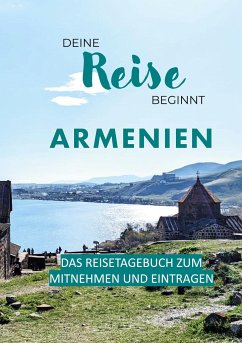 DEINE Reise BEGINNT

ARMENIEN

DAS REISETAGEBUCH ZUM MITNEHMEN UND EINTRAGEN